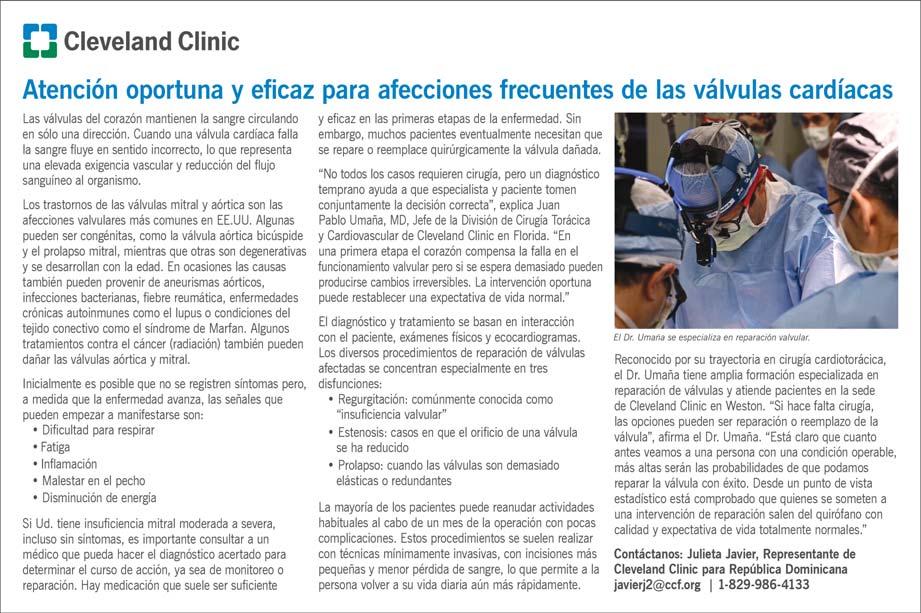 Cleveland Clinic

Atención oportuna y eficaz para afecciones frecuentes de las válvulas cardíacas

Las válvulas del corazón mantienen la sangre circulando en sólo una dirección. Cuando una válvula cardíaca falla la sangre fluye en sentido incorrecto, lo que representa una elevada exigencia vascular y reducción del flujo sanguíneo al organismo.

Los trastornos de las válvulas mitral y aórtica son las afecciones valvulares más comunes en EE.UU. Algunas pueden ser congénitas, como la válvula aórtica bicúspide y el prolapso mitral, mientras que otras son degenerativas y se desarrollan con la edad. En ocasiones las causas también pueden provenir de aneurismas aórticos, infecciones bacterianas, fiebre reumática, enfermedades crónicas autoinmunes como el lupus o condiciones del tejido conectivo como el síndrome de Marfan. Algunos tratamientos contra el cáncer (radiación) también pueden dañar las válvulas aórtica y mitral.

Inicialmente es posible que no se registren síntomas pero, a medida que la enfermedad avanza, las señales que pueden empezar a manifestarse son:
• Dificultad para respirar
• Fatiga
• Inflamación
• Malestar en el pecho
• Disminución de energía

Si Ud. tiene insuficiencia mitral moderada a severa, incluso sin síntomas, es importante consultar a un médico que pueda hacer el diagnóstico acertado para determinar el curso de acción, ya sea de monitoreo o reparación. Hay medicación que suele ser suficiente y eficaz en las primeras etapas de la enfermedad. Sin embargo, muchos pacientes eventualmente necesitan que se repare o reemplace quirúrgicamente la válvula dañada.

"No todos los casos requieren cirugía, pero un diagnóstico temprano ayuda a que especialista y paciente tomen conjuntamente la decisión correcta", explica Juan Pablo Umaña, MD, Jefe de la División de Cirugía Torácica y Cardiovascular de Cleveland Clinic en Florida. "En una primera etapa el corazón compensa la falla en el funcionamiento valvular pero si se espera demasiado pueden producirse cambios irreversibles. La intervención oportuna puede restablecer una expectativa de vida normal."

El diagnóstico y tratamiento se basan en interacción con el paciente, exámenes físicos y ecocardiogramas. Los diversos procedimientos de reparación de válvulas afectadas se concentran especialmente en tres disfunciones:
• Regurgitación: comúnmente conocida como "insuficiencia valvular"
• Estenosis: casos en que el orificio de una válvula se ha reducido
• Prolapso: cuando las válvulas son demasiado elásticas o redundantes

La mayoría de los pacientes puede reanudar actividades habituales al cabo de un mes de la operación con pocas complicaciones. Estos procedimientos se suelen realizar con técnicas mínimamente invasivas, con incisiones más pequeñas y menor pérdida de sangre, lo que permite a la persona volver a su vida diaria aún más rápidamente.

El Dr. Umaña se especializa en reparación valvular.

Reconocido por su trayectoria en cirugía cardiotorácica, el Dr. Umaña tiene amplia formación especializada en reparación de válvulas y atiende pacientes en la sede de Cleveland Clinic en Weston. "Si hace falta cirugía, las opciones pueden ser reparación o reemplazo de la válvula", afirma el Dr. Umaña. "Está claro que cuanto antes veamos a una persona con una condición operable, más altas serán las probabilidades de que podamos reparar la válvula con éxito. Desde un punto de vista estadístico está comprobado que quienes se someten a una intervención de reparación salen del quirófano con calidad y expectativa de vida totalmente normales."

Contáctanos: Julieta Javier, Representante de Cleveland Clinic para República Dominicana
javierj2@ccf.org | 1-829-986-4133